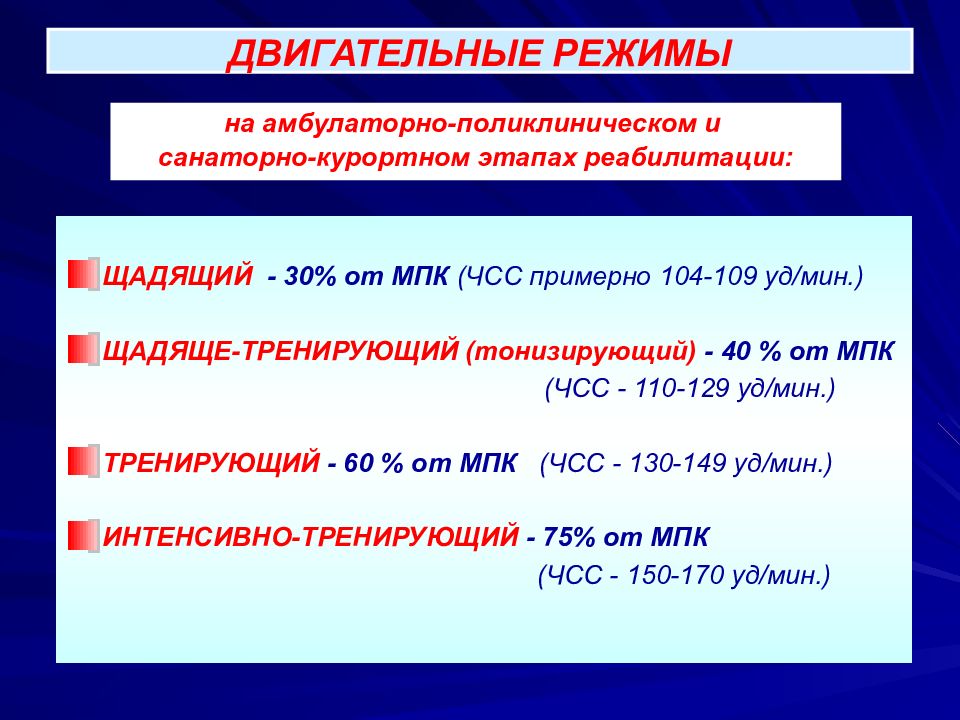 ДВИГАТЕЛЬНЫЕ РЕЖИМЫ

на амбулаторно-поликлиническом и санаторно-курортном этапах реабилитации:

ЩАДЯЩИЙ - 30% от МПК (ЧСС примерно 104-109 уд/мин.)

ЩАДЯЩЕ-ТРЕНИРУЮЩИЙ (тонизирующий) - 40 % от МПК (ЧСС - 110-129 уд/мин.)

ТРЕНИРУЮЩИЙ - 60 % от МПК (ЧСС - 130-149 уд/мин.)

ИНТЕНСИВНО-ТРЕНИРУЮЩИЙ - 75% от МПК (ЧСС - 150-170 уд/мин.)